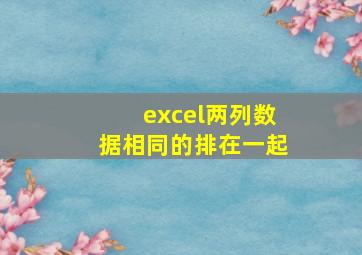 excel两列数据相同的排在一起